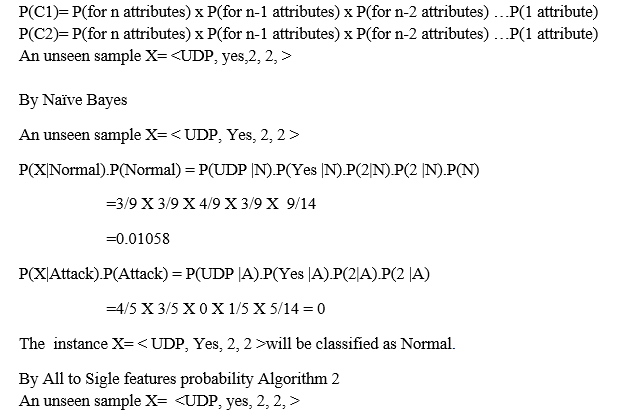 P(C1)= P(for n attributes) x P(for n-1 attributes) x P(for n-2 attributes) …P(1 attribute)
P(C2)= P(for n attributes) x P(for n-1 attributes) x P(for n-2 attributes) …P(1 attribute)
An unseen sample X= <UDP, yes,2, 2, >

By Naïve Bayes

An unseen sample X= < UDP, Yes, 2, 2 >

P(X|Normal).P(Normal) = P(UDP |N).P(Yes |N).P(2|N).P(2 |N).P(N)

=3/9 X 3/9 X 4/9 X 3/9 X 9/14

=0.01058

P(X|Attack).P(Attack) = P(UDP |A).P(Yes |A).P(2|A).P(2 |A)

=4/5 X 3/5 X 0 X 1/5 X 5/14 = 0

The instance X= < UDP, Yes, 2, 2 >will be classified as Normal.

By All to Sigle features probability Algorithm 2
An unseen sample X= <UDP, yes, 2, 2, >